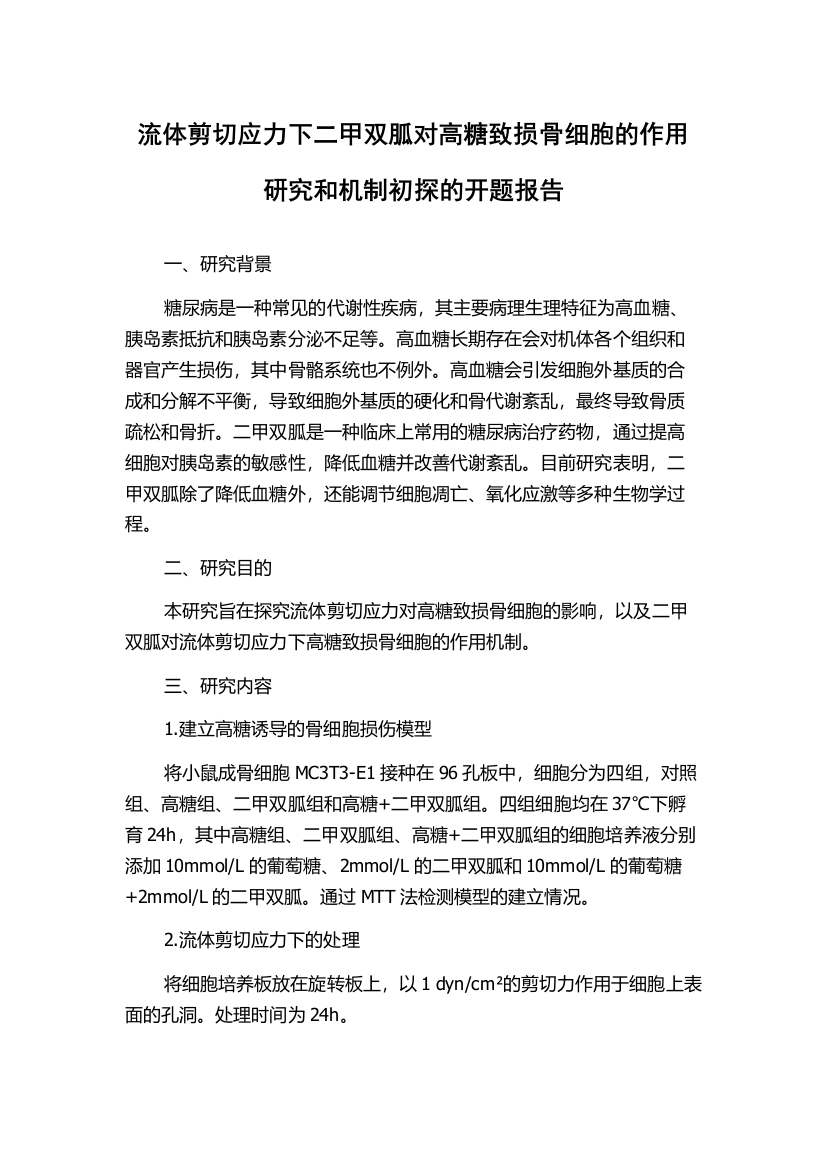 流体剪切应力下二甲双胍对高糖致损骨细胞的作用研究和机制初探的开题报告

一、研究背景

糖尿病是一种常见的代谢性疾病，其主要病理生理特征为高血糖、胰岛素抵抗和胰岛素分泌不足等。高血糖长期存在会对机体各个组织和器官产生损伤，其中骨骼系统也不例外。高血糖会引发细胞外基质的合成和分解不平衡，导致细胞外基质的硬化和骨代谢紊乱，最终导致骨质疏松和骨折。二甲双胍是一种临床上常用的糖尿病治疗药物，通过提高细胞对胰岛素的敏感性，降低血糖并改善代谢紊乱。目前研究表明，二甲双胍除了降低血糖外，还能调节细胞凋亡、氧化应激等多种生物学过程。

二、研究目的

本研究旨在探究流体剪切应力对高糖致损骨细胞的影响，以及二甲双胍对流体剪切应力下高糖致损骨细胞的作用机制。

三、研究内容

1.建立高糖诱导的骨细胞损伤模型

将小鼠成骨细胞 MC3T3-E1 接种在 96 孔板中，细胞分为四组，对照组、高糖组、二甲双胍组和高糖+二甲双胍组。四组细胞均在 37℃下孵育 24h，其中高糖组、二甲双胍组、高糖+二甲双胍组的细胞培养液分别添加 10mmol/L 的葡萄糖、2mmol/L 的二甲双胍和 10mmol/L 的葡萄糖+2mmol/L 的二甲双胍。通过 MTT 法检测模型的建立情况。

2.流体剪切应力下的处理

将细胞培养板放在旋转板上，以 1 dyn/cm²的剪切力作用于细胞上表面的孔洞。处理时间为 24h。